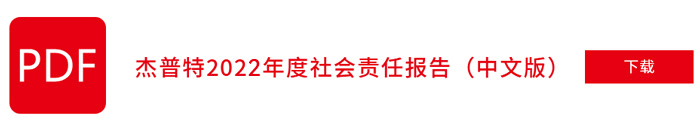 PDF

杰普特2022年度社会责任报告（中文版）

下载